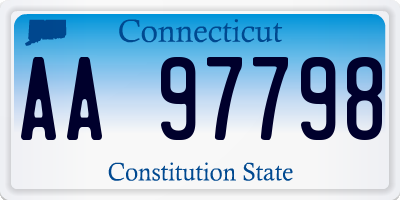 Connecticut

AA 97798

Constitution State